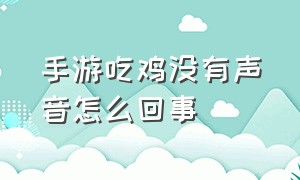 手游吃鸡没有声音怎么回事